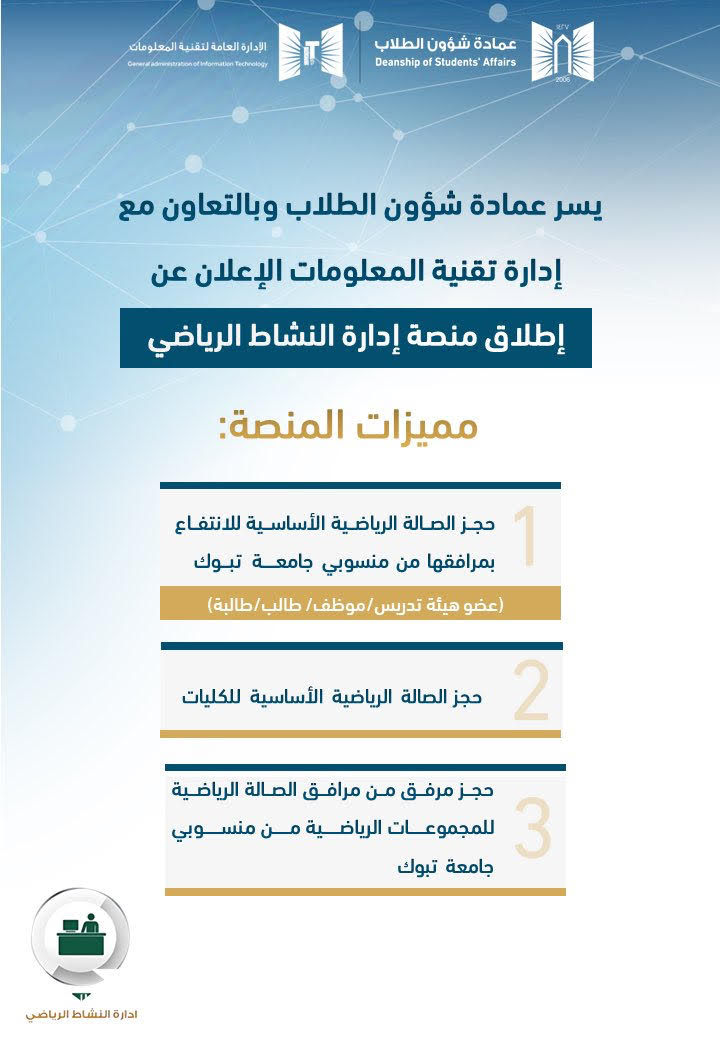 عمادة شؤون الطلاب
Deanship of Students' Affairs
2006

الإدارة العامة لتقنية المعلومات
General administration of Information Technology

يسر عمادة شؤون الطلاب وبالتعاون مع
إدارة تقنية المعلومات الإعلان عن
إطلاق منصة إدارة النشاط الرياضي

مميزات المنصة:

1
حجز الصالة الرياضية الأساسية للانتفاع بمرافقها من منسوبي جامعة تبوك
(عضو هيئة تدريس/موظف/ طالب/طالبة)

2
حجز الصالة الرياضية الأساسية للكليات

3
حجز مرفق من مرافق الصالة الرياضية للمجموعات الرياضية من منسوبي جامعة تبوك

ادارة النشاط الرياضي